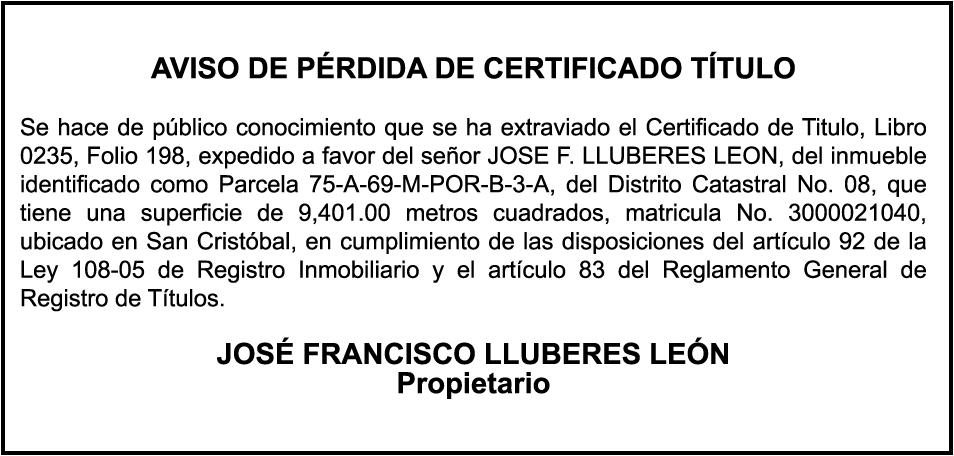 AVISO DE PÉRDIDA DE CERTIFICADO TÍTULO

Se hace de público conocimiento que se ha extraviado el Certificado de Titulo, Libro 0235, Folio 198, expedido a favor del señor JOSE F. LLUBERES LEON, del inmueble identificado como Parcela 75-A-69-M-POR-B-3-A, del Distrito Catastral No. 08, que tiene una superficie de 9,401.00 metros cuadrados, matricula No. 3000021040, ubicado en San Cristóbal, en cumplimiento de las disposiciones del artículo 92 de la Ley 108-05 de Registro Inmobiliario y el artículo 83 del Reglamento General de Registro de Títulos.

JOSÉ FRANCISCO LLUBERES LEÓN
Propietario